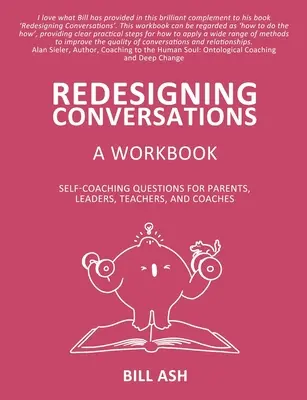 I love what Bill has provided in this brilliant complement to his book 'Redesigning Conversations'. This workbook can be regarded as 'how to do the how', providing clear practical steps for how to apply a wide range of methods to improve the quality of conversations and relationships.
Alan Sieler, Author, Coaching to the Human Soul: Ontological Coaching and Deep Change

REDESIGNING CONVERSATIONS

A WORKBOOK

SELF-COACHING QUESTIONS FOR PARENTS, LEADERS, TEACHERS, AND COACHES

BILL ASH